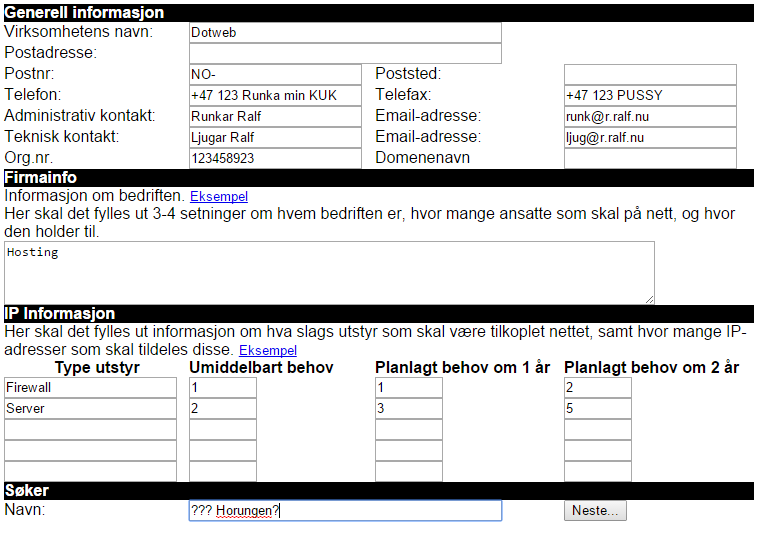 Generell informasjon

Virksomhetens navn: Dotweb

Postadresse:

Postnr: NO-

Poststed:

Telefon: +47 123 Runka min KUK

Telefax: +47 123 PUSSY

Administrativ kontakt: Runkar Ralf

Email-adresse: runk@r.ralf.nu

Teknisk kontakt: Ljugar Ralf

Email-adresse: ljug@r.ralf.nu

Org.nr. 123458923

Domenenavn

Firmainfo

Informasjon om bedriften. Eksempel

Her skal det fylles ut 3-4 setninger om hvem bedriften er, hvor mange ansatte som skal på nett, og hvor den holder til.

Hosting

IP Informasjon

Her skal det fylles ut informasjon om hva slags utstyr som skal være tilkoplet nettet, samt hvor mange IP-adresser som skal tildeles disse. Eksempel

| Type utstyr | Umiddelbart behov | Planlagt behov om 1 år | Planlagt behov om 2 år |
|---|---|---|---|
| Firewall | 1 | 1 | 2 |
| Server | 2 | 3 | 5 |
| | | | |
| | | | |
| | | | |

Søker

Navn: ??? Horungen?

Neste...